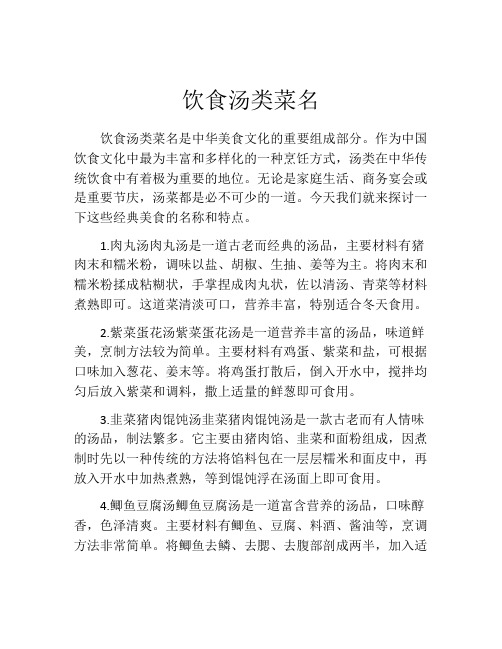 饮食汤类菜名

饮食汤类菜名是中华美食文化的重要组成部分。作为中国饮食文化中最为丰富和多样化的一种烹饪方式，汤类在中华传统饮食中有着极为重要的地位。无论是家庭生活、商务宴会或是重要节庆，汤菜都是必不可少的一道。今天我们就来探讨一下这些经典美食的名称和特点。

1.肉丸汤肉丸汤是一道古老而经典的汤品，主要材料有猪肉末和糯米粉，调味以盐、胡椒、生抽、姜等为主。将肉末和糯米粉揉成粘糊状，手掌捏成肉丸状，佐以清汤、青菜等材料煮熟即可。这道菜清淡可口，营养丰富，特别适合冬天食用。

2.紫菜蛋花汤紫菜蛋花汤是一道营养丰富的汤品，味道鲜美，烹制方法较为简单。主要材料有鸡蛋、紫菜和盐，可根据口味加入葱花、姜末等。将鸡蛋打散后，倒入开水中，搅拌均匀后放入紫菜和调料，撒上适量的鲜葱即可食用。

3.韭菜猪肉馄饨汤韭菜猪肉馄饨汤是一款古老而有人情味的汤品，制法繁多。它主要由猪肉馅、韭菜和面粉组成，因煮制时先以一种传统的方法将馅料包在一层层糯米和面皮中，再放入开水中加热煮熟，等到馄饨浮在汤面上即可食用。

4.鲫鱼豆腐汤鲫鱼豆腐汤是一道富含营养的汤品，口味醇香，色泽清爽。主要材料有鲫鱼、豆腐、料酒、酱油等，烹调方法非常简单。将鲫鱼去鳞、去腮、去腹部剖成两半，加入适